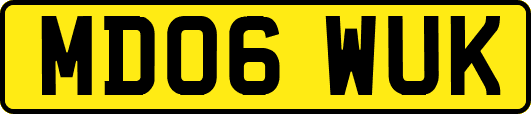 MD06 WUK